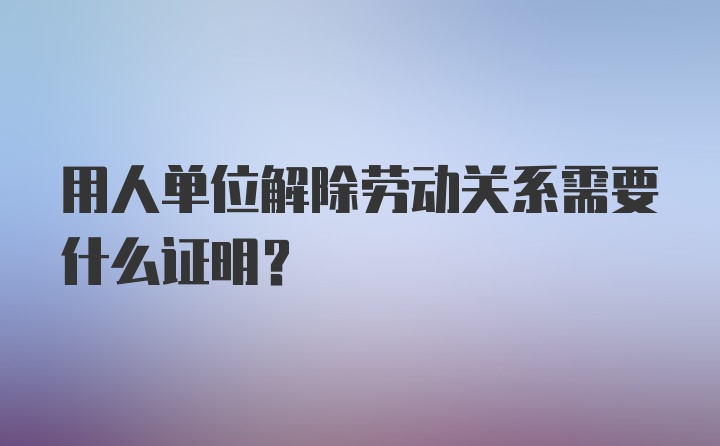 用人单位解除劳动关系需要什么证明？